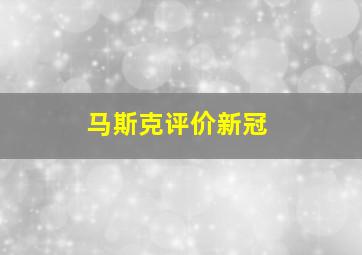 马斯克评价新冠